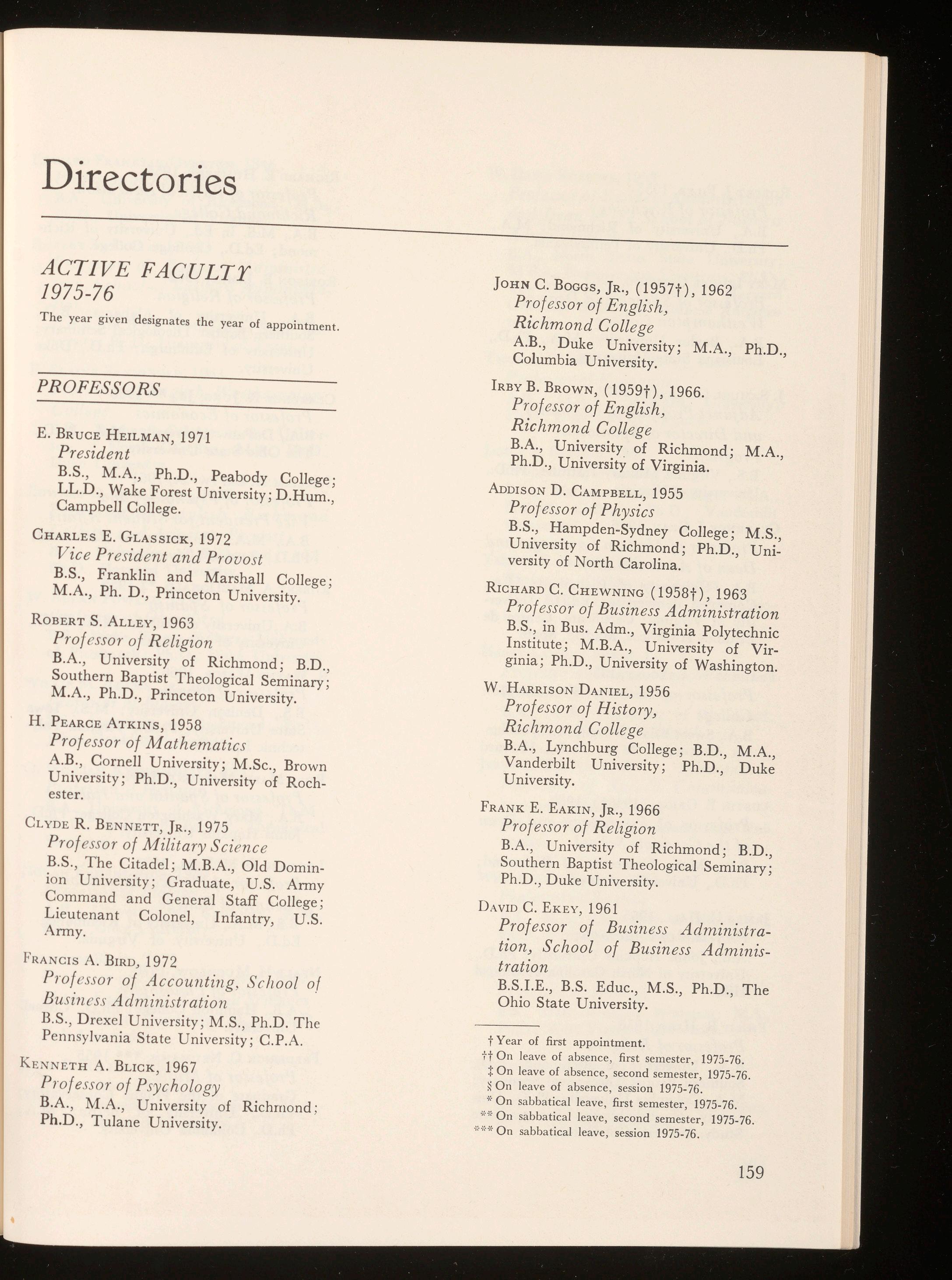 Directories

ACTIVE FACULTY
1975-76

The year given designates the year of appointment.

PROFESSORS

E. Bruce Heilman, 1971
President
B.S., M.A., Ph.D., Peabody College; LL.D., Wake Forest University; D.Hum., Campbell College.

Charles E. Glassick, 1972
Vice President and Provost
B.S., Franklin and Marshall College; M.A., Ph. D., Princeton University.

Robert S. Alley, 1963
Professor of Religion
B.A., University of Richmond; B.D., Southern Baptist Theological Seminary; M.A., Ph.D., Princeton University.

H. Pearce Atkins, 1958
Professor of Mathematics
A.B., Cornell University; M.Sc., Brown University; Ph.D., University of Rochester.

Clyde R. Bennett, Jr., 1975
Professor of Military Science
B.S., The Citadel; M.B.A., Old Dominion University; Graduate, U.S. Army Command and General Staff College; Lieutenant Colonel, Infantry, U.S. Army.

Francis A. Bird, 1972
Professor of Accounting, School of Business Administration
B.S., Drexel University; M.S., Ph.D. The Pennsylvania State University; C.P.A.

Kenneth A. Blick, 1967
Professor of Psychology
B.A., M.A., University of Richmond; Ph.D., Tulane University.

John C. Boggs, Jr., (1957†), 1962
Professor of English, Richmond College
A.B., Duke University; M.A., Ph.D., Columbia University.

Irby B. Brown, (1959†), 1966.
Professor of English, Richmond College
B.A., University of Richmond; M.A., Ph.D., University of Virginia.

Addison D. Campbell, 1955
Professor of Physics
B.S., Hampden-Sydney College; M.S., University of Richmond; Ph.D., University of North Carolina.

Richard C. Chewning (1958†), 1963
Professor of Business Administration
B.S., in Bus. Adm., Virginia Polytechnic Institute; M.B.A., University of Virginia; Ph.D., University of Washington.

W. Harrison Daniel, 1956
Professor of History, Richmond College
B.A., Lynchburg College; B.D., M.A., Vanderbilt University; Ph.D., Duke University.

Frank E. Eakin, Jr., 1966
Professor of Religion
B.A., University of Richmond; B.D., Southern Baptist Theological Seminary; Ph.D., Duke University.

David C. Ekey, 1961
Professor of Business Administration, School of Business Administration
B.S.I.E., B.S. Educ., M.S., Ph.D., The Ohio State University.

† Year of first appointment.
†† On leave of absence, first semester, 1975-76.
‡ On leave of absence, second semester, 1975-76.
§ On leave of absence, session 1975-76.
* On sabbatical leave, first semester, 1975-76.
** On sabbatical leave, second semester, 1975-76.
*** On sabbatical leave, session 1975-76.

159